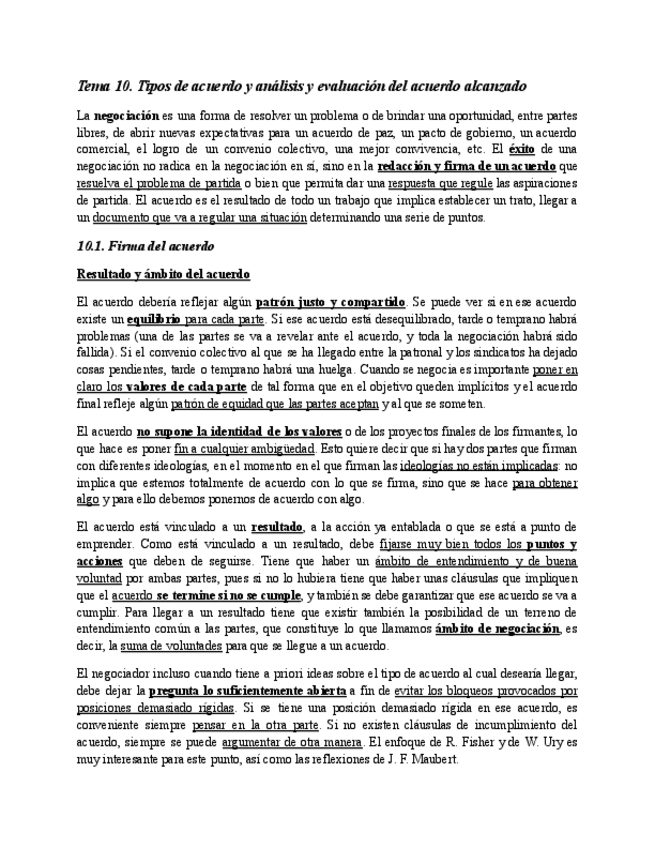 Tema 10. Tipos de acuerdo y análisis y evaluación del acuerdo alcanzado

La negociación es una forma de resolver un problema o de brindar una oportunidad, entre partes libres, de abrir nuevas expectativas para un acuerdo de paz, un pacto de gobierno, un acuerdo comercial, el logro de un convenio colectivo, una mejor convivencia, etc. El éxito de una negociación no radica en la negociación en sí, sino en la redacción y firma de un acuerdo que resuelva el problema de partida o bien que permita dar una respuesta que regule las aspiraciones de partida. El acuerdo es el resultado de todo un trabajo que implica establecer un trato, llegar a un documento que va a regular una situación determinando una serie de puntos.

10.1. Firma del acuerdo

Resultado y ámbito del acuerdo

El acuerdo debería reflejar algún patrón justo y compartido. Se puede ver si en ese acuerdo existe un equilibrio para cada parte. Si ese acuerdo está desequilibrado, tarde o temprano habrá problemas (una de las partes se va a revelar ante el acuerdo, y toda la negociación habrá sido fallida). Si el convenio colectivo al que se ha llegado entre la patronal y los sindicatos ha dejado cosas pendientes, tarde o temprano habrá una huelga. Cuando se negocia es importante poner en claro los valores de cada parte de tal forma que en el objetivo queden implícitos y el acuerdo final refleje algún patrón de equidad que las partes aceptan y al que se someten.

El acuerdo no supone la identidad de los valores o de los proyectos finales de los firmantes, lo que hace es poner fin a cualquier ambigüedad. Esto quiere decir que si hay dos partes que firman con diferentes ideologías, en el momento en el que firman las ideologías no están implicadas: no implica que estemos totalmente de acuerdo con lo que se firma, sino que se hace para obtener algo y para ello debemos ponernos de acuerdo con algo.

El acuerdo está vinculado a un resultado, a la acción ya entablada o que se está a punto de emprender. Como está vinculado a un resultado, debe fijarse muy bien todos los puntos y acciones que deben de seguirse. Tiene que haber un ámbito de entendimiento y de buena voluntad por ambas partes, pues si no lo hubiera tiene que haber unas cláusulas que impliquen que el acuerdo se termine si no se cumple, y también se debe garantizar que ese acuerdo se va a cumplir. Para llegar a un resultado tiene que existir también la posibilidad de un terreno de entendimiento común a las partes, que constituye lo que llamamos ámbito de negociación, es decir, la suma de voluntades para que se llegue a un acuerdo.

El negociador incluso cuando tiene a priori ideas sobre el tipo de acuerdo al cual desearía llegar, debe dejar la pregunta lo suficientemente abierta a fin de evitar los bloqueos provocados por posiciones demasiado rígidas. Si se tiene una posición demasiado rígida en ese acuerdo, es conveniente siempre pensar en la otra parte. Si no existen cláusulas de incumplimiento del acuerdo, siempre se puede argumentar de otra manera. El enfoque de R. Fisher y de W. Ury es muy interesante para este punto, así como las reflexiones de J. F. Maubert.